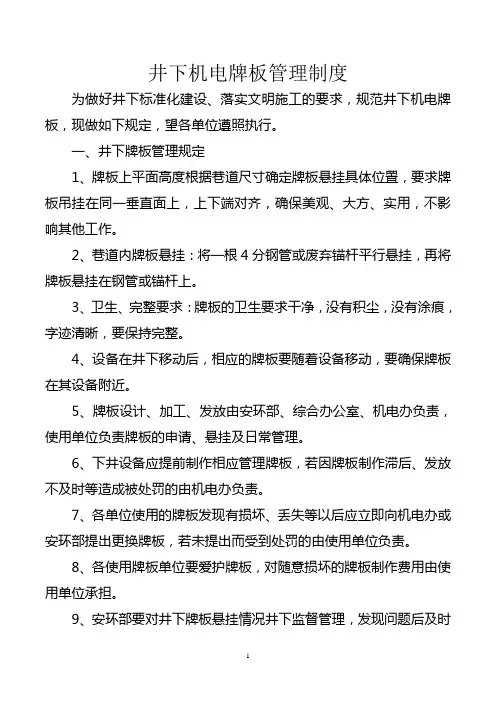 井下机电牌板管理制度

为做好井下标准化建设、落实文明施工的要求，规范井下机电牌板，现做如下规定，望各单位遵照执行。

一、井下牌板管理规定

1、牌板上平面高度根据巷道尺寸确定牌板悬挂具体位置，要求牌板吊挂在同一垂直面上，上下端对齐，确保美观、大方、实用，不影响其他工作。

2、巷道内牌板悬挂：将一根4分钢管或废弃锚杆平行悬挂，再将牌板悬挂在钢管或锚杆上。

3、卫生、完整要求：牌板的卫生要求干净，没有积尘，没有涂痕，字迹清晰，要保持完整。

4、设备在井下移动后，相应的牌板要随着设备移动，要确保牌板在其设备附近。

5、牌板设计、加工、发放由安环部、综合办公室、机电办负责，使用单位负责牌板的申请、悬挂及日常管理。

6、下井设备应提前制作相应管理牌板，若因牌板制作滞后、发放不及时等造成被处罚的由机电办负责。

7、各单位使用的牌板发现有损坏、丢失等以后应立即向机电办或安环部提出更换牌板，若未提出而受到处罚的由使用单位负责。

8、各使用牌板单位要爱护牌板，对随意损坏的牌板制作费用由使用单位承担。

9、安环部要对井下牌板悬挂情况井下监督管理，发现问题后及时

1